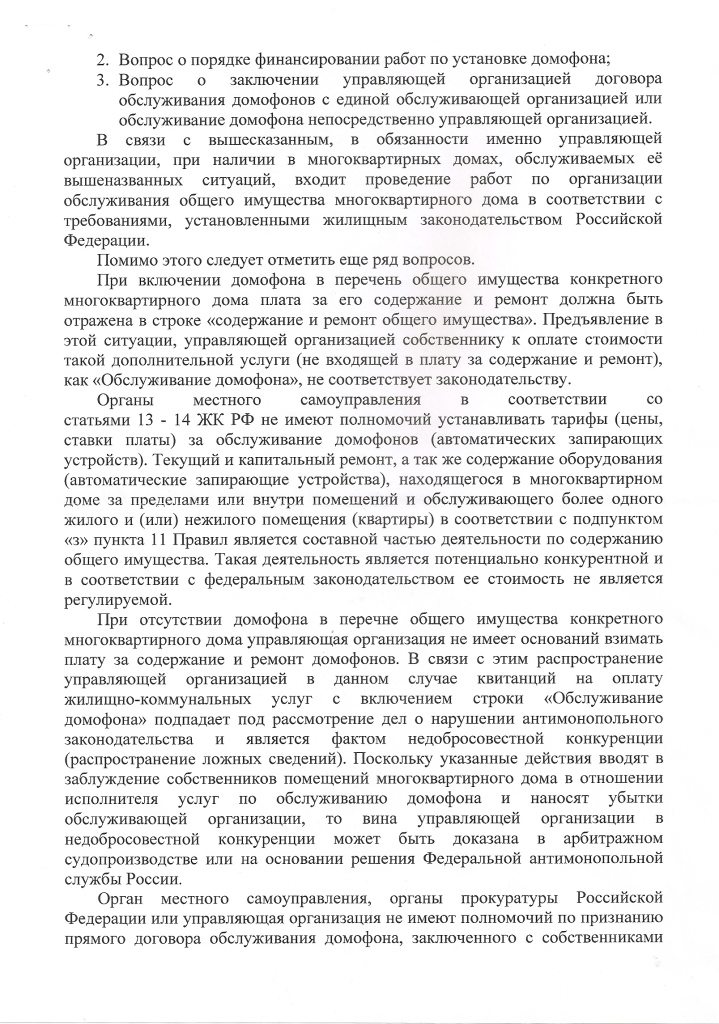 2. Вопрос о порядке финансировании работ по установке домофона;
3. Вопрос о заключении управляющей организацией договора обслуживания домофонов с единой обслуживающей организацией или обслуживание домофона непосредственно управляющей организацией.

В связи с вышесказанным, в обязанности именно управляющей организации, при наличии в многоквартирных домах, обслуживаемых её вышеназванных ситуаций, входит проведение работ по организации обслуживания общего имущества многоквартирного дома в соответствии с требованиями, установленными жилищным законодательством Российской Федерации.

Помимо этого следует отметить еще ряд вопросов.

При включении домофона в перечень общего имущества конкретного многоквартирного дома плата за его содержание и ремонт должна быть отражена в строке «содержание и ремонт общего имущества». Предъявление в этой ситуации, управляющей организацией собственнику к оплате стоимости такой дополнительной услуги (не входящей в плату за содержание и ремонт), как «Обслуживание домофона», не соответствует законодательству.

Органы местного самоуправления в соответствии со статьями 13 - 14 ЖК РФ не имеют полномочий устанавливать тарифы (цены, ставки платы) за обслуживание домофонов (автоматических запирающих устройств). Текущий и капитальный ремонт, а так же содержание оборудования (автоматические запирающие устройства), находящегося в многоквартирном доме за пределами или внутри помещений и обслуживающего более одного жилого и (или) нежилого помещения (квартиры) в соответствии с подпунктом «з» пункта 11 Правил является составной частью деятельности по содержанию общего имущества. Такая деятельность является потенциально конкурентной и в соответствии с федеральным законодательством ее стоимость не является регулируемой.

При отсутствии домофона в перечне общего имущества конкретного многоквартирного дома управляющая организация не имеет оснований взимать плату за содержание и ремонт домофонов. В связи с этим распространение управляющей организацией в данном случае квитанций на оплату жилищно-коммунальных услуг с включением строки «Обслуживание домофона» подпадает под рассмотрение дел о нарушении антимонопольного законодательства и является фактом недобросовестной конкуренции (распространение ложных сведений). Поскольку указанные действия вводят в заблуждение собственников помещений многоквартирного дома в отношении исполнителя услуг по обслуживанию домофона и наносят убытки обслуживающей организации, то вина управляющей организации в недобросовестной конкуренции может быть доказана в арбитражном судопроизводстве или на основании решения Федеральной антимонопольной службы России.

Орган местного самоуправления, органы прокуратуры Российской Федерации или управляющая организация не имеют полномочий по признанию прямого договора обслуживания домофона, заключенного с собственниками